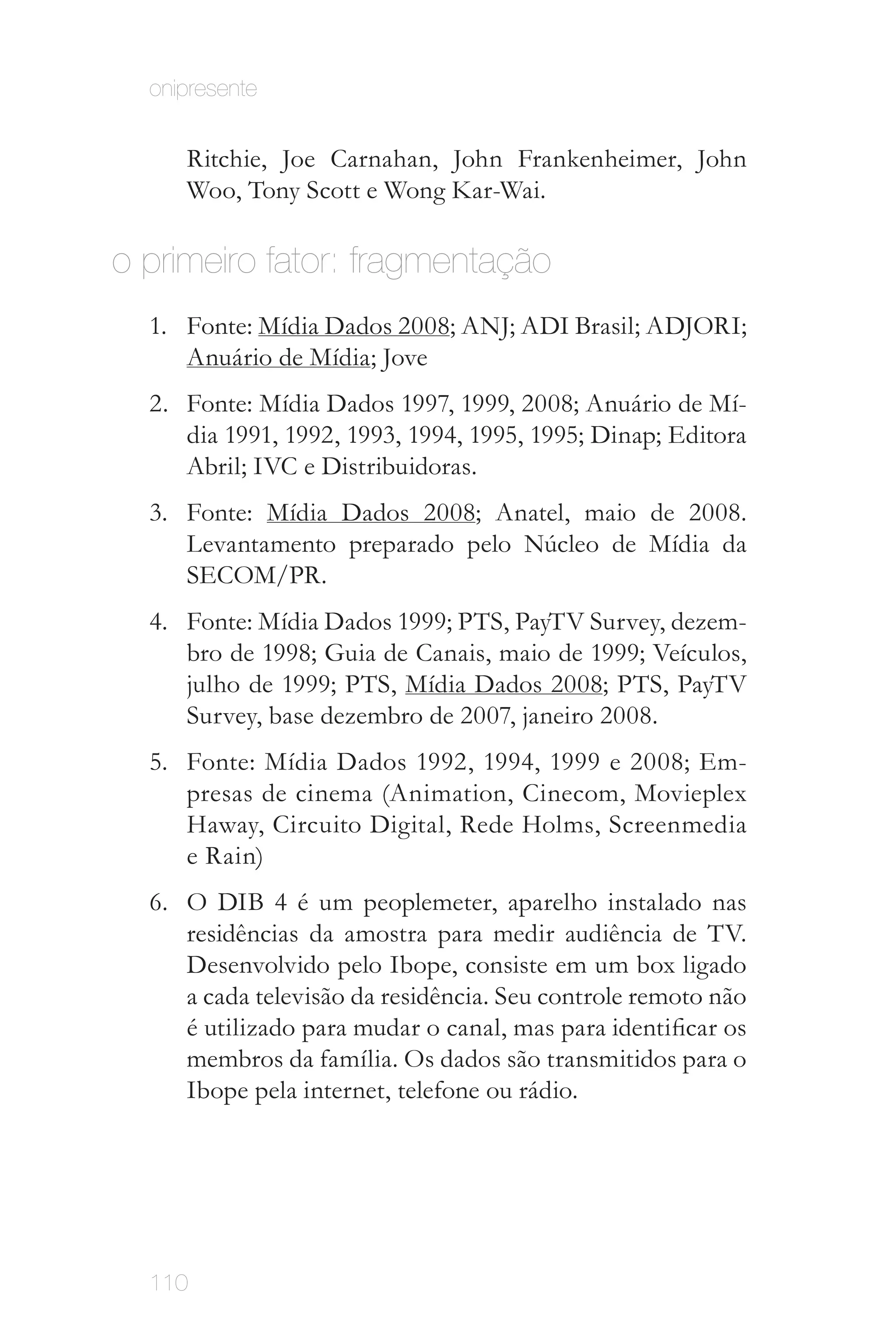 onipresente

Ritchie, Joe Carnahan, John Frankenheimer, John Woo, Tony Scott e Wong Kar-Wai.

o primeiro fator: fragmentação

1. Fonte: Mídia Dados 2008; ANJ; ADI Brasil; ADJORI; Anuário de Mídia; Jove

2. Fonte: Mídia Dados 1997, 1999, 2008; Anuário de Mídia 1991, 1992, 1993, 1994, 1995, 1995; Dinap; Editora Abril; IVC e Distribuidoras.

3. Fonte: Mídia Dados 2008; Anatel, maio de 2008. Levantamento preparado pelo Núcleo de Mídia da SECOM/PR.

4. Fonte: Mídia Dados 1999; PTS, PayTV Survey, dezembro de 1998; Guia de Canais, maio de 1999; Veículos, julho de 1999; PTS, Mídia Dados 2008; PTS, PayTV Survey, base dezembro de 2007, janeiro 2008.

5. Fonte: Mídia Dados 1992, 1994, 1999 e 2008; Empresas de cinema (Animation, Cinecom, Movieplex Haway, Circuito Digital, Rede Holms, Screenmedia e Rain)

6. O DIB 4 é um peoplemeter, aparelho instalado nas residências da amostra para medir audiência de TV. Desenvolvido pelo Ibope, consiste em um box ligado a cada televisão da residência. Seu controle remoto não é utilizado para mudar o canal, mas para identificar os membros da família. Os dados são transmitidos para o Ibope pela internet, telefone ou rádio.

110